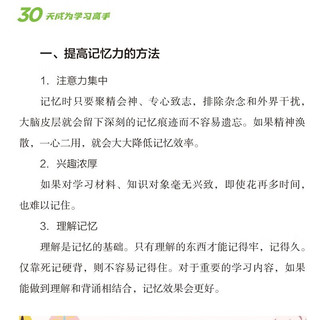 30 天成为学习高手

一、提高记忆力的方法

1. 注意力集中

记忆时只要聚精会神、专心致志，排除杂念和外界干扰，大脑皮层就会留下深刻的记忆痕迹而不容易遗忘。如果精神涣散，一心二用，就会大大降低记忆效率。

2. 兴趣浓厚

如果对学习材料、知识对象毫无兴致，即使花再多时间，也难以记住。

3. 理解记忆

理解是记忆的基础。只有理解的东西才能记得牢，记得久。仅靠死记硬背，则不容易记得住。对于重要的学习内容，如果能做到理解和背诵相结合，记忆效果会更好。